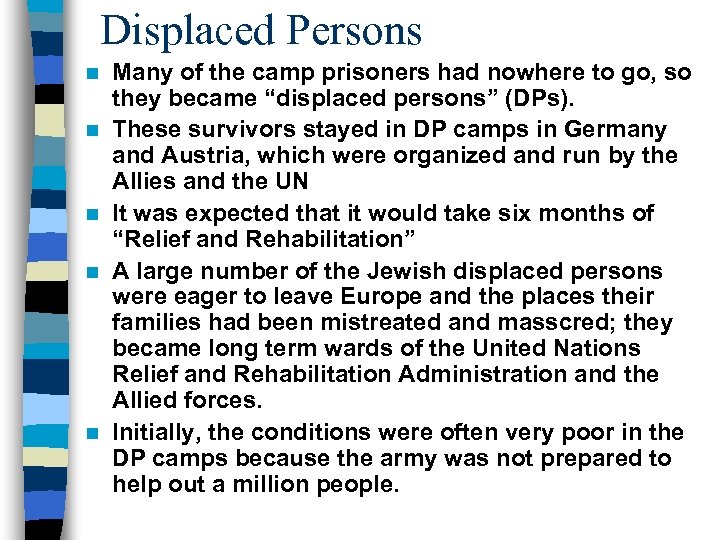 Displaced Persons

- Many of the camp prisoners had nowhere to go, so they became “displaced persons” (DPs).
- These survivors stayed in DP camps in Germany and Austria, which were organized and run by the Allies and the UN
- It was expected that it would take six months of “Relief and Rehabilitation”
- A large number of the Jewish displaced persons were eager to leave Europe and the places their families had been mistreated and masscred; they became long term wards of the United Nations Relief and Rehabilitation Administration and the Allied forces.
- Initially, the conditions were often very poor in the DP camps because the army was not prepared to help out a million people.